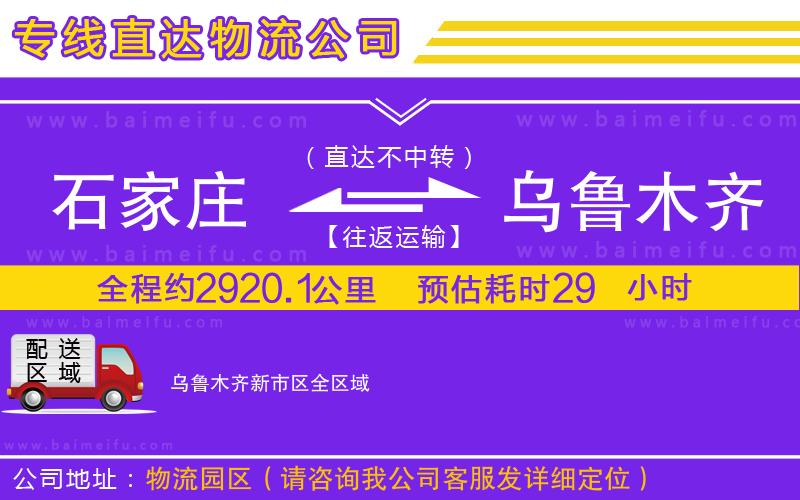 专线直达物流公司

www.baimeifu.com www.baimeifu.com

（直达不中转）

石家庄 乌鲁木齐

【往返运输】

www.baimeifu.com www.baimeifu.com

全程约2920.1公里 预估耗时29 小时

www.baimeifu.com www.baimeifu.com

配送区域

乌鲁木齐新市区全区域

www.baimeifu.com

公司地址：物流园区（请咨询我公司客服发详细定位）